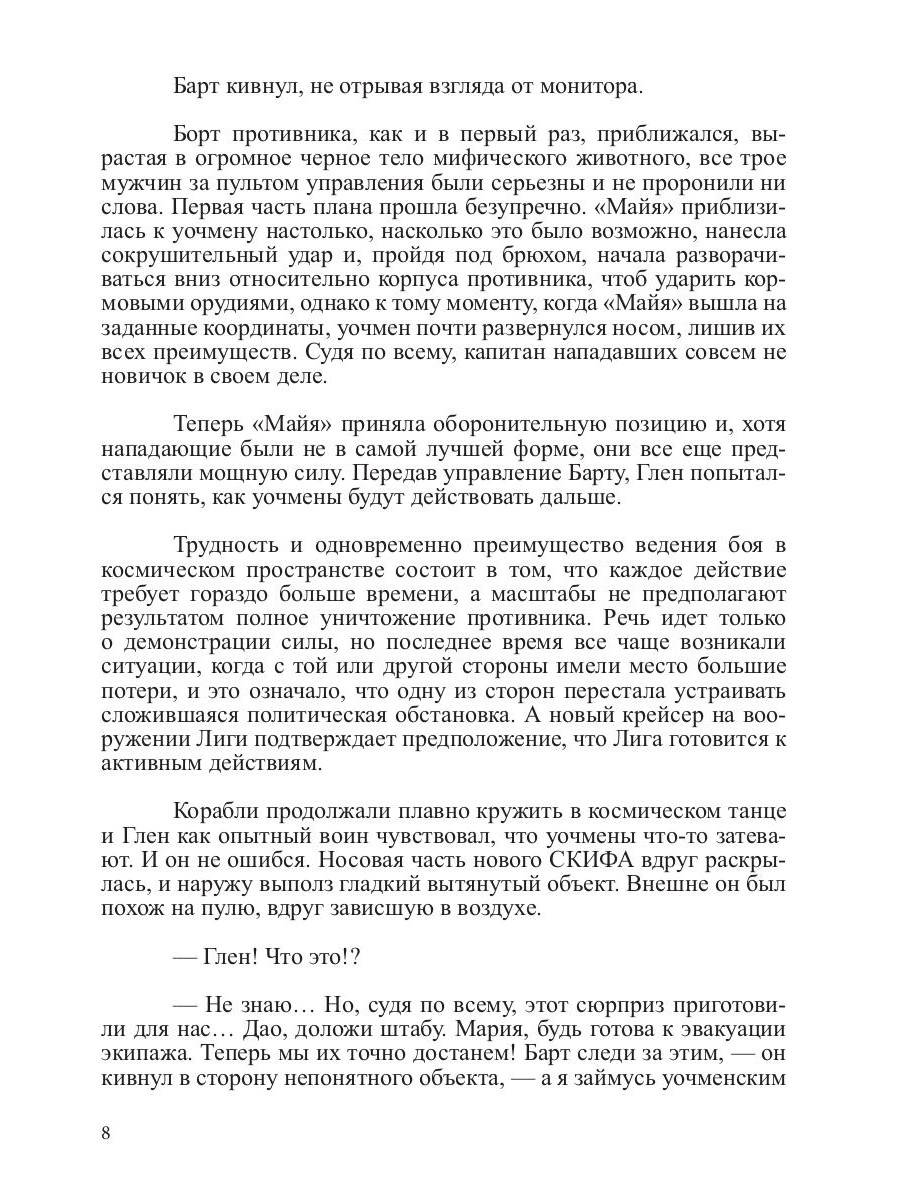 Барт кивнул, не отрывая взгляда от монитора.

Борт противника, как и в первый раз, приближался, вырастая в огромное черное тело мифического животного, все трое мужчин за пультом управления были серьезны и не проронили ни слова. Первая часть плана прошла безупречно. «Майя» приблизилась к уочмену настолько, насколько это было возможно, нанесла сокрушительный удар и, пройдя под брюхом, начала разворачиваться вниз относительно корпуса противника, чтоб ударить кормовыми орудиями, однако к тому моменту, когда «Майя» вышла на заданные координаты, уочмен почти развернулся носом, лишив их всех преимуществ. Судя по всему, капитан нападавших совсем не новичок в своем деле.

Теперь «Майя» приняла оборонительную позицию и, хотя нападающие были не в самой лучшей форме, они все еще представляли мощную силу. Передав управление Барту, Глен попытался понять, как уочмены будут действовать дальше.

Трудность и одновременно преимущество ведения боя в космическом пространстве состоит в том, что каждое действие требует гораздо больше времени, а масштабы не предполагают результатом полное уничтожение противника. Речь идет только о демонстрации силы, но последнее время все чаще возникали ситуации, когда с той или другой стороны имели место большие потери, и это означало, что одну из сторон перестала устраивать сложившаяся политическая обстановка. А новый крейсер на вооружении Лиги подтверждает предположение, что Лига готовится к активным действиям.

Корабли продолжали плавно кружить в космическом танце и Глен как опытный воин чувствовал, что уочмены что-то затевают. И он не ошибся. Носовая часть нового СКИФА вдруг раскрылась, и наружу выполз гладкий вытянутый объект. Внешне он был похож на пулю, вдруг зависшую в воздухе.

— Глен! Что это!?

— Не знаю… Но, судя по всему, этот сюрприз приготовили для нас… Дао, доложи штабу. Мария, будь готова к эвакуации экипажа. Теперь мы их точно достанем! Барт следи за этим, — он кивнул в сторону непонятного объекта, — а я займусь уочменским

8